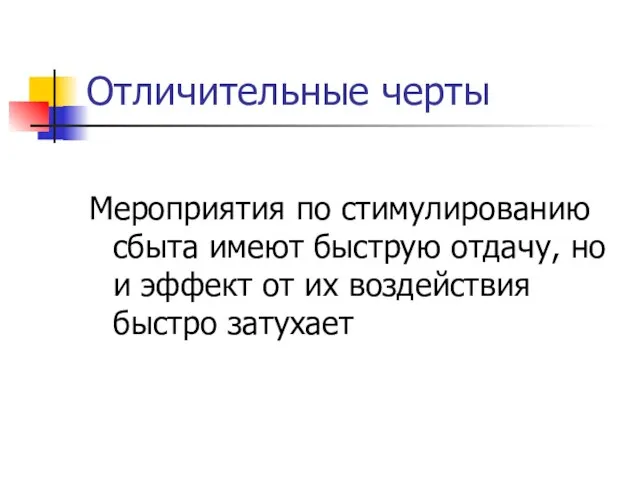 Отличительные черты

Мероприятия по стимулированию сбыта имеют быструю отдачу, но и эффект от их воздействия быстро затухает